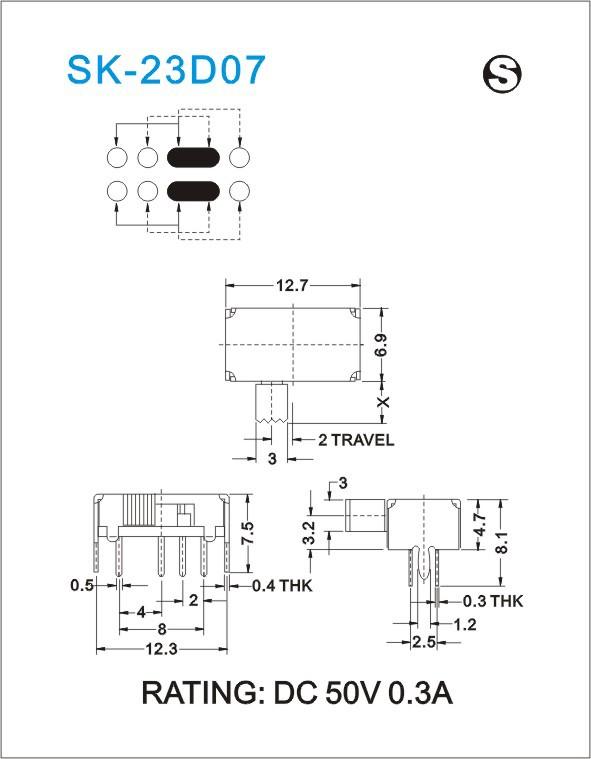 SK-23D07

S

12.7

6.9

X

2 TRAVEL

3

7.5

0.5

0.4 THK

2

4

8

12.3

3

3.2

4.7

8.1

0.3 THK

1.2

2.5

RATING: DC 50V 0.3A